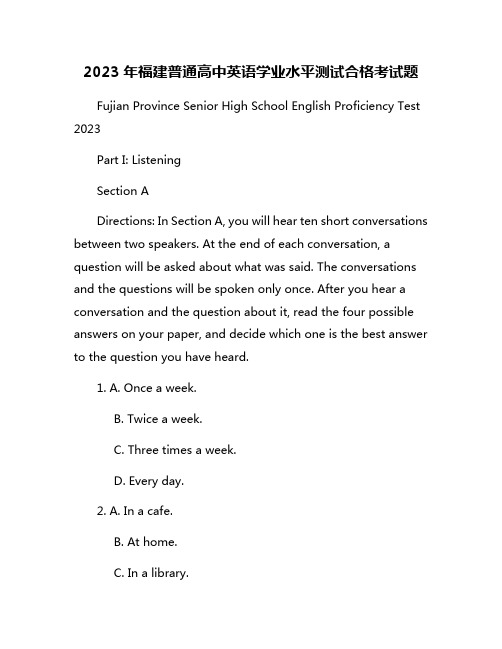 2023 年福建普通高中英语学业水平测试合格考试题

Fujian Province Senior High School English Proficiency Test 2023

Part I: Listening

Section A

Directions: In Section A, you will hear ten short conversations between two speakers. At the end of each conversation, a question will be asked about what was said. The conversations and the questions will be spoken only once. After you hear a conversation and the question about it, read the four possible answers on your paper, and decide which one is the best answer to the question you have heard.

1. A. Once a week.

B. Twice a week.

C. Three times a week.

D. Every day.

2. A. In a cafe.

B. At home.

C. In a library.